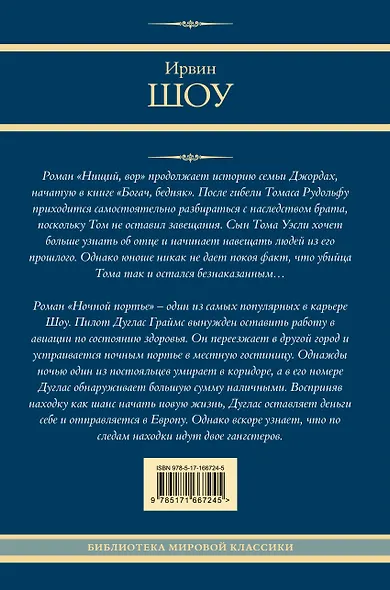 Ирвин
ШОУ

Роман «Нищий, вор» продолжает историю семьи Джордах, начатую в книге «Богач, бедняк». После гибели Томаса Рудольфу приходится самостоятельно разбираться с наследством брата, поскольку Том не оставил завещания. Сын Тома Уэсли хочет больше узнать об отце и начинает навещать людей из его прошлого. Однако юноше никак не дает покоя факт, что убийца Тома так и остался безнаказанным…

Роман «Ночной портье» – один из самых популярных в карьере Шоу. Пилот Дуглас Граймс вынужден оставить работу в авиации по состоянию здоровья. Он переезжает в другой город и устраивается ночным портье в местную гостиницу. Однажды ночью один из постояльцев умирает в коридоре, а в его номере Дуглас обнаруживает большую сумму наличными. Восприняв находку как шанс начать новую жизнь, Дуглас оставляет деньги себе и отправляется в Европу. Однако вскоре узнает, что по следам находки идут двое гангстеров.

ISBN 978-5-17-166724-5

9 785171 667245 >

БИБЛИОТЕКА МИРОВОЙ КЛАССИКИ